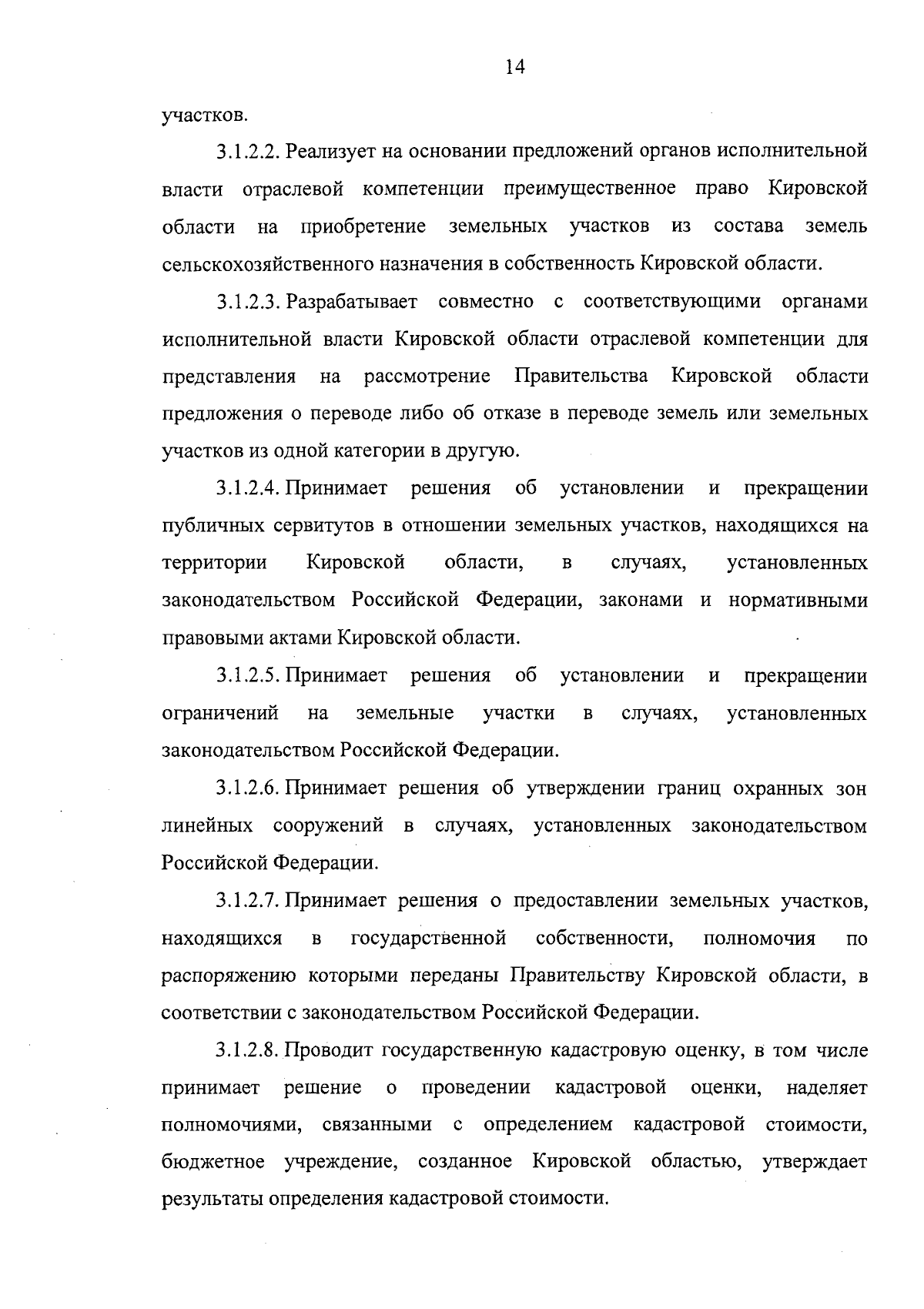 14

участков.

3.1.2.2. Реализует на основании предложений органов исполнительной власти отраслевой компетенции преимущественное право Кировской области на приобретение земельных участков из состава земель сельскохозяйственного назначения в собственность Кировской области.

3.1.2.3. Разрабатывает совместно с соответствующими органами исполнительной власти Кировской области отраслевой компетенции для представления на рассмотрение Правительства Кировской области предложения о переводе либо об отказе в переводе земель или земельных участков из одной категории в другую.

3.1.2.4. Принимает решения об установлении и прекращении публичных сервитутов в отношении земельных участков, находящихся на территории Кировской области, в случаях, установленных законодательством Российской Федерации, законами и нормативными правовыми актами Кировской области.

3.1.2.5. Принимает решения об установлении и прекращении ограничений на земельные участки в случаях, установленных законодательством Российской Федерации.

3.1.2.6. Принимает решения об утверждении границ охранных зон линейных сооружений в случаях, установленных законодательством Российской Федерации.

3.1.2.7. Принимает решения о предоставлении земельных участков, находящихся в государственной собственности, полномочия по распоряжению которыми переданы Правительству Кировской области, в соответствии с законодательством Российской Федерации.

3.1.2.8. Проводит государственную кадастровую оценку, в том числе принимает решение о проведении кадастровой оценки, наделяет полномочиями, связанными с определением кадастровой стоимости, бюджетное учреждение, созданное Кировской областью, утверждает результаты определения кадастровой стоимости.